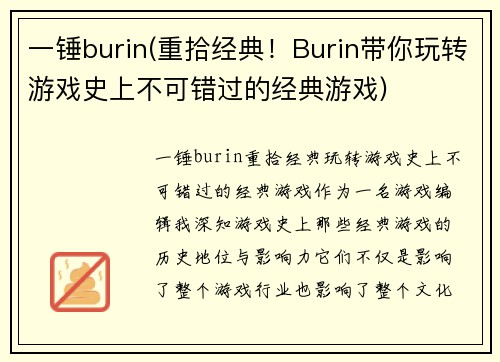 一锤burin(重拾经典！Burin带你玩转游戏史上不可错过的经典游戏)

一锤burin重拾经典玩转游戏史上不可错过的经典游戏作为一名游戏编辑我深知游戏史上那些经典游戏的历史地位与影响力它们不仅是影响了整个游戏行业也影响了整个文化